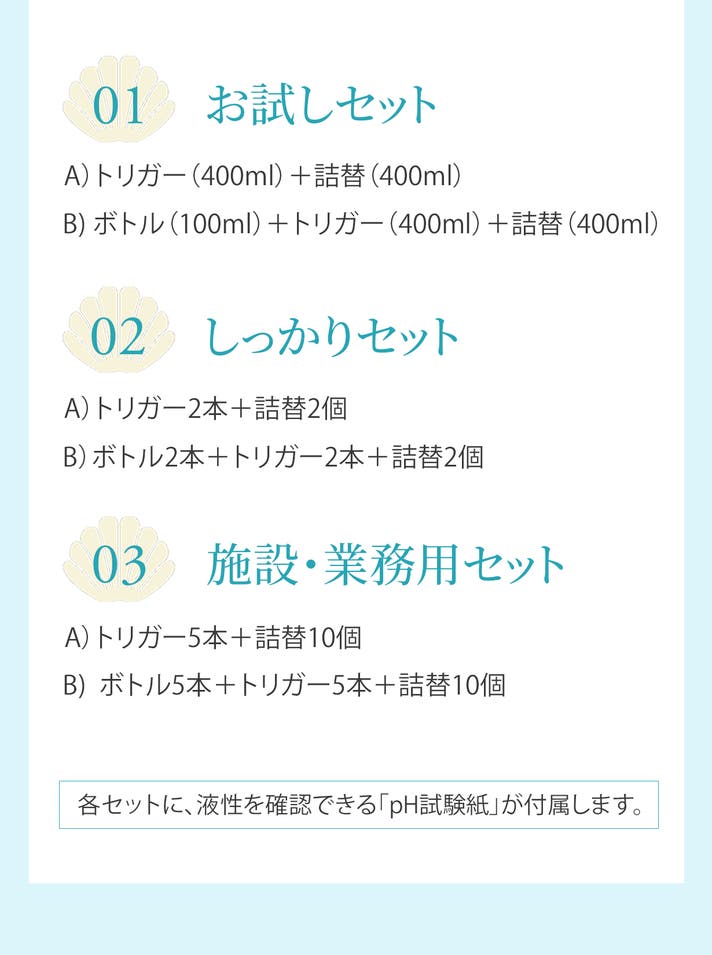 01 お試しセット

A)トリガー(400ml)+詰替(400ml)

B)ボトル(100ml)+トリガー(400ml)+詰替(400ml)

02 しっかりセット

A)トリガー2本+詰替2個

B)ボトル2本+トリガー2本+詰替2個

03 施設・業務用セット

A)トリガー5本+詰替10個

B)ボトル5本+トリガー5本+詰替10個

各セットに、液性を確認できる「pH試験紙」が付属します。